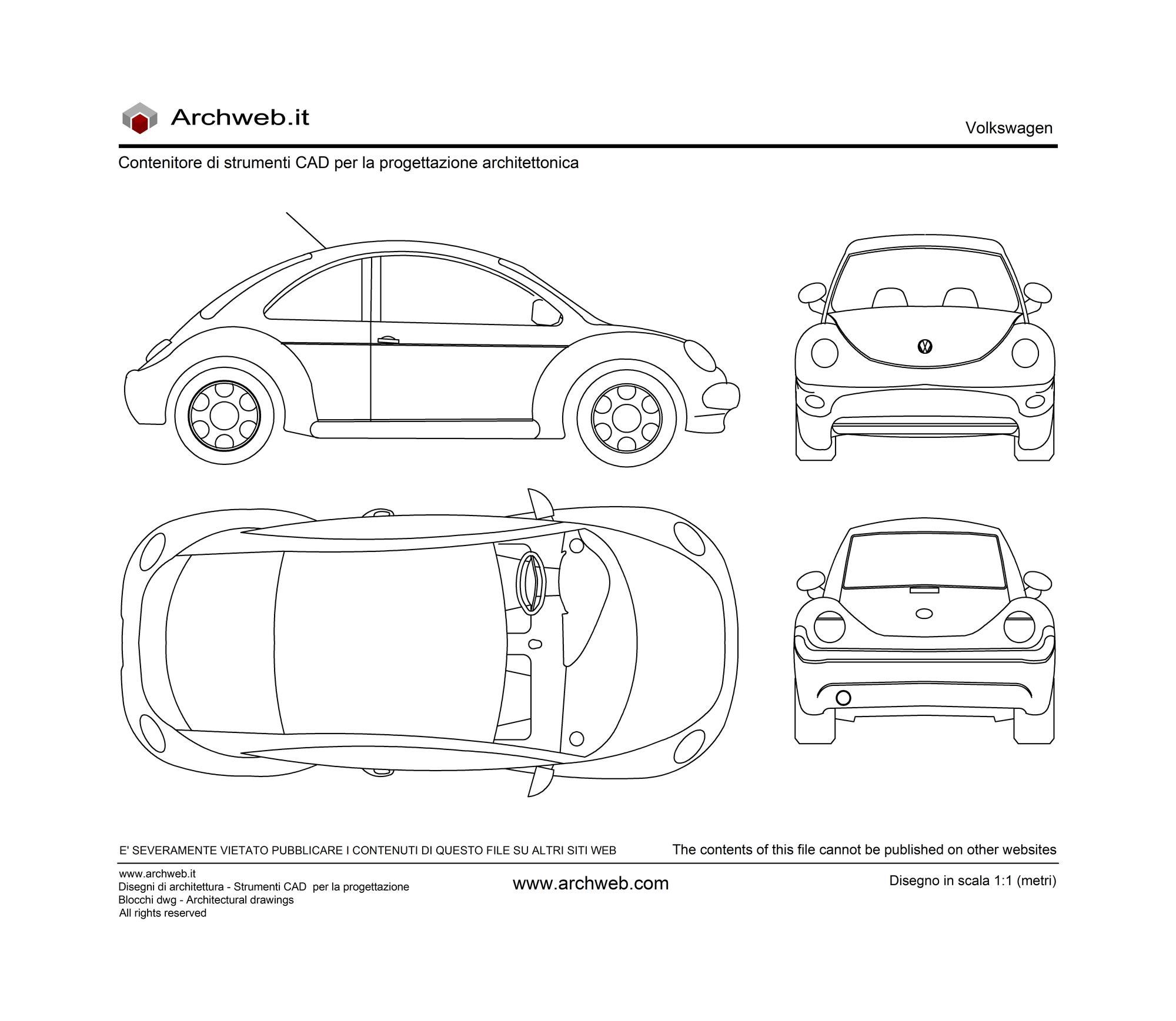 Archweb.it

Volkswagen

Contenitore di strumenti CAD per la progettazione architettonica

E' SEVERAMENTE VIETATO PUBBLICARE I CONTENUTI DI QUESTO FILE SU ALTRI SITI WEB

The contents of this file cannot be published on other websites

www.archweb.it
Disegni di architettura - Strumenti CAD per la progettazione
Blocchi dwg - Architectural drawings
All rights reserved

www.archweb.com

Disegno in scala 1:1 (metri)